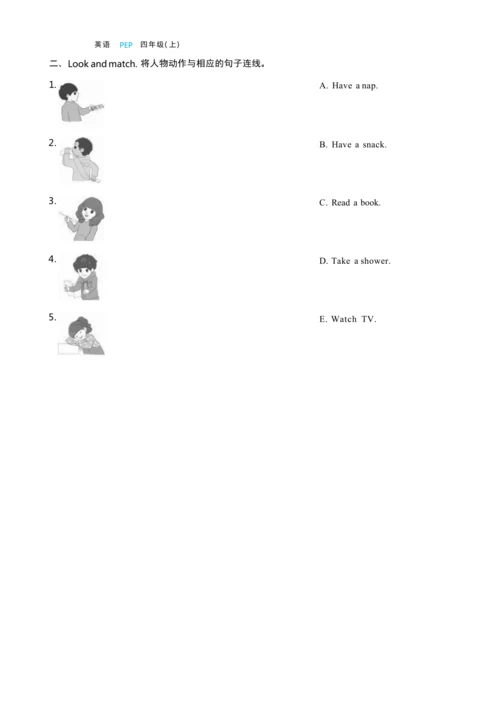 英语 PEP 四年级(上)

二、Look and match. 将人物动作与相应的句子连线。

1.

2.

3.

4.

5.

A. Have a nap.

B. Have a snack.

C. Read a book.

D. Take a shower.

E. Watch TV.